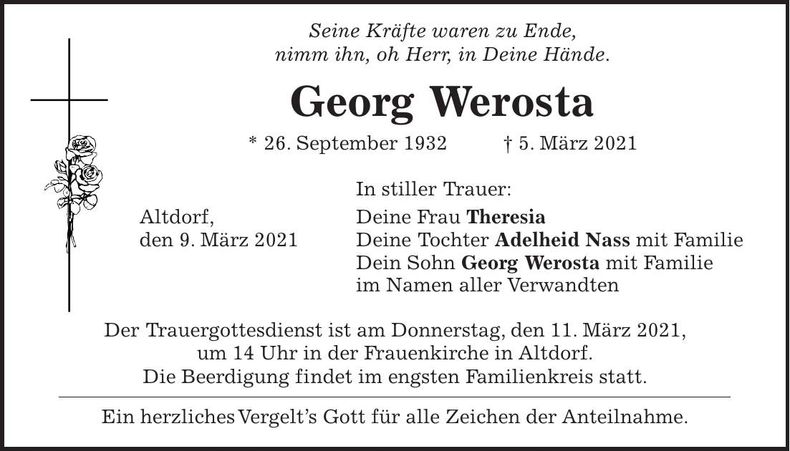 Seine Kräfte waren zu Ende,
nimm ihn, oh Herr, in Deine Hände.

Georg Werosta

* 26. September 1932 † 5. März 2021

Altdorf,
den 9. März 2021

In stiller Trauer:
Deine Frau Theresia
Deine Tochter Adelheid Nass mit Familie
Dein Sohn Georg Werosta mit Familie
im Namen aller Verwandten

Der Trauergottesdienst ist am Donnerstag, den 11. März 2021, um 14 Uhr in der Frauenkirche in Altdorf.
Die Beerdigung findet im engsten Familienkreis statt.

Ein herzliches Vergelt's Gott für alle Zeichen der Anteilnahme.